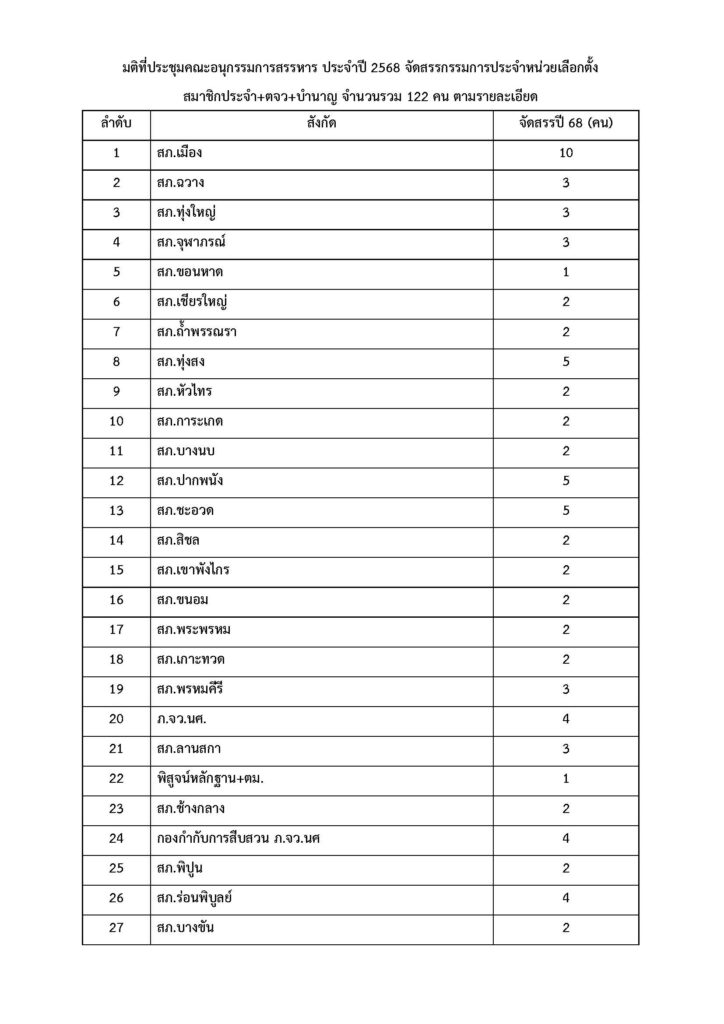 มติที่ประชุมคณะอนุกรรมการสรรหาร ประจำปี 2568 จัดสรรกรรมการประจำหน่วยเลือกตั้ง

สมาชิกประจำ+ตจว+บำนาญ จำนวนรวม 122 คน ตามรายละเอียด

| ลำดับ | สังกัด | จัดสรรปี 68 (คน) |
|---|---|---|
| 1 | สภ.เมือง | 10 |
| 2 | สภ.ฉวาง | 3 |
| 3 | สภ.ทุ่งใหญ่ | 3 |
| 4 | สภ.จุฬาภรณ์ | 3 |
| 5 | สภ.ขอนหาด | 1 |
| 6 | สภ.เชียรใหญ่ | 2 |
| 7 | สภ.ถ้ำพรรณรา | 2 |
| 8 | สภ.ทุ่งสง | 5 |
| 9 | สภ.หัวไทร | 2 |
| 10 | สภ.การะเกด | 2 |
| 11 | สภ.บางนบ | 2 |
| 12 | สภ.ปากพนัง | 5 |
| 13 | สภ.ชะอวด | 5 |
| 14 | สภ.สิชล | 2 |
| 15 | สภ.เขาพังไกร | 2 |
| 16 | สภ.ขนอม | 2 |
| 17 | สภ.พระพรหม | 2 |
| 18 | สภ.เกาะทวด | 2 |
| 19 | สภ.พรหมคีรี | 3 |
| 20 | ภ.จว.นศ. | 4 |
| 21 | สภ.ลานสกา | 3 |
| 22 | พิสูจน์หลักฐาน+ตม. | 1 |
| 23 | สภ.ช้างกลาง | 2 |
| 24 | กองกำกับการสืบสวน ภ.จว.นศ | 4 |
| 25 | สภ.พิปูน | 2 |
| 26 | สภ.ร่อนพิบูลย์ | 4 |
| 27 | สภ.บางขัน | 2 |